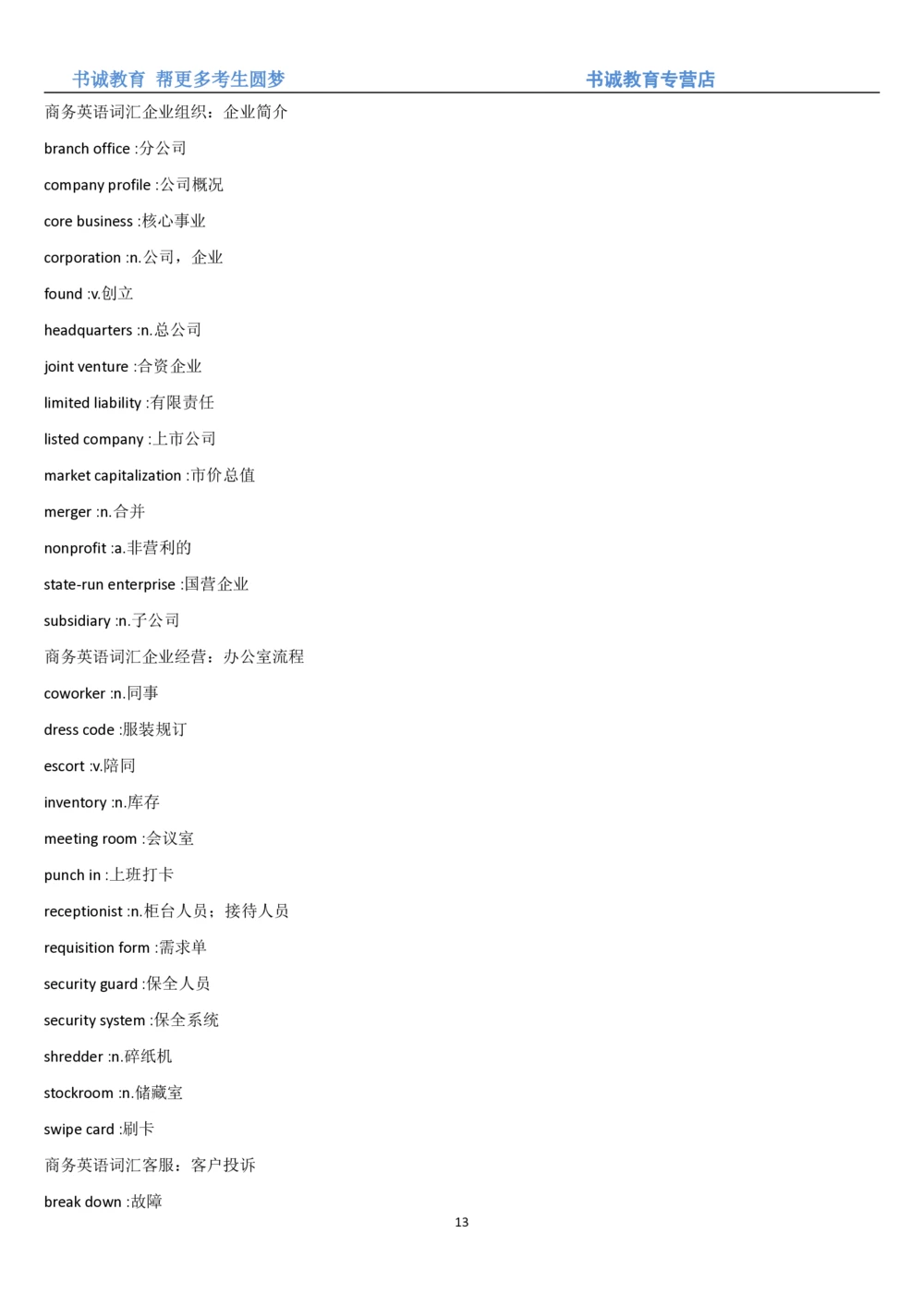 书诚教育 帮更多考生圆梦 书诚教育专营店

商务英语词汇企业组织：企业简介

branch office :分公司

company profile :公司概况

core business :核心事业

corporation :n.公司，企业

found :v.创立

headquarters :n.总公司

joint venture :合资企业

limited liability :有限责任

listed company :上市公司

market capitalization :市价总值

merger :n.合并

nonprofit :a.非营利的

state-run enterprise :国营企业

subsidiary :n.子公司

商务英语词汇企业经营：办公室流程

coworker :n.同事

dress code :服装规订

escort :v.陪同

inventory :n.库存

meeting room :会议室

punch in :上班打卡

receptionist :n.柜台人员；接待人员

requisition form :需求单

security guard :保全人员

security system :保全系统

shredder :n.碎纸机

stockroom :n.储藏室

swipe card :刷卡

商务英语词汇客服：客户投诉

break down :故障

13